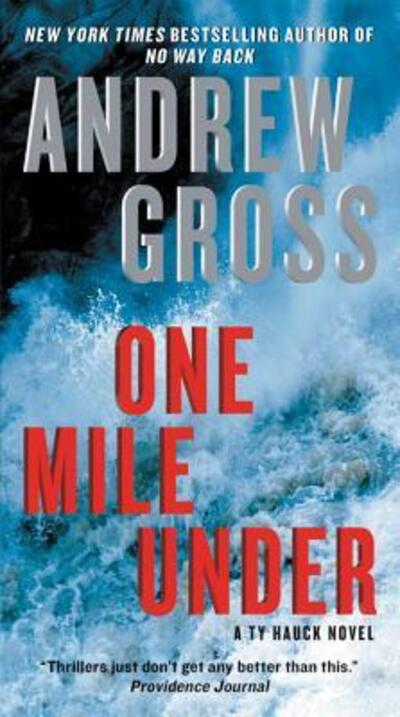 NEW YORK TIMES BESTSELLING AUTHOR OF
NO WAY BACK

ANDREW
GROSS

ONE
MILE
UNDER

A TY HAUCK NOVEL

"Thrillers just don't get any better than this."
Providence Journal